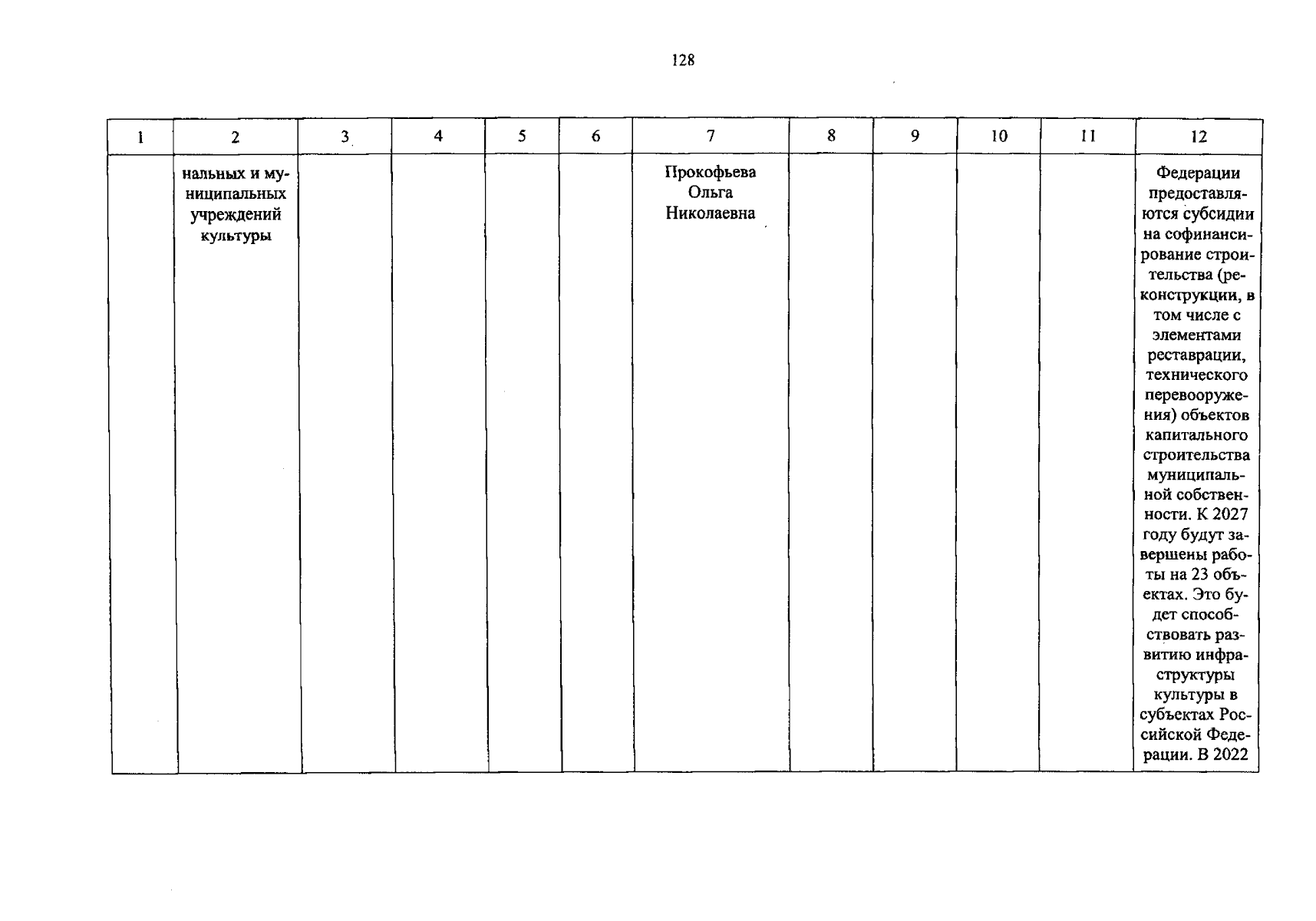 128

| 1 | 2 | 3 | 4 | 5 | 6 | 7 | 8 | 9 | 10 | 11 | 12 |
|---|---|---|---|---|---|---|---|---|---|---|---|
| | нальных и муниципальных учреждений культуры | | | | | Прокофьева Ольга Николаевна | | | | | Федерации предоставляются субсидии на софинансирование строительства (реконструкции, в том числе с элементами реставрации, технического перевооружения) объектов капитального строительства муниципальной собственности. К 2027 году будут завершены работы на 23 объектах. Это будет способствовать развитию инфраструктуры культуры в субъектах Российской Федерации. В 2022 |